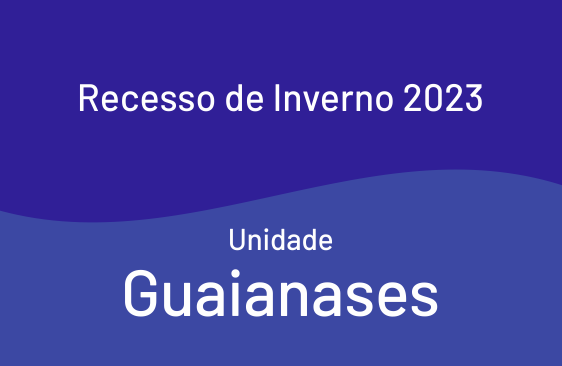 Recesso de Inverno 2023

Unidade
Guaianases